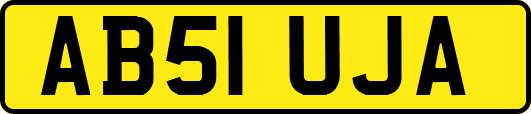 AB51 UJA